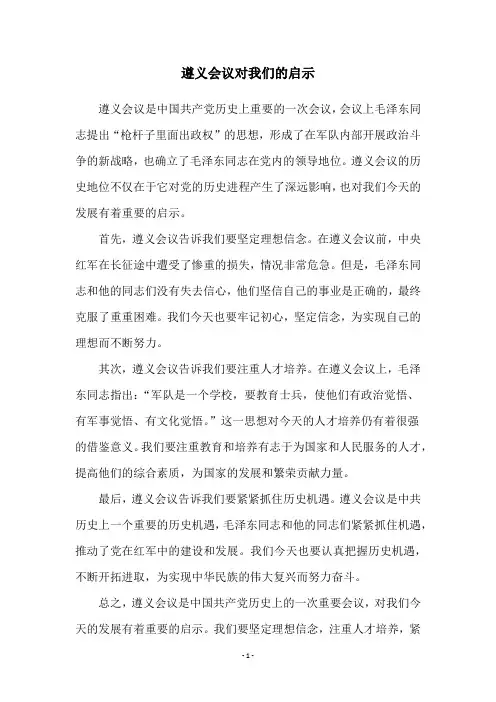 遵义会议对我们的启示

遵义会议是中国共产党历史上重要的一次会议，会议上毛泽东同志提出“枪杆子里面出政权”的思想，形成了在军队内部开展政治斗争的新战略，也确立了毛泽东同志在党内的领导地位。遵义会议的历史地位不仅在于它对党的历史进程产生了深远影响，也对我们今天的发展有着重要的启示。

首先，遵义会议告诉我们要坚定理想信念。在遵义会议前，中央红军在长征途中遭受了惨重的损失，情况非常危急。但是，毛泽东同志和他的同志们没有失去信心，他们坚信自己的事业是正确的，最终克服了重重困难。我们今天也要牢记初心，坚定信念，为实现自己的理想而不断努力。

其次，遵义会议告诉我们要注重人才培养。在遵义会议上，毛泽东同志指出：“军队是一个学校，要教育士兵，使他们有政治觉悟、有军事觉悟、有文化觉悟。”这一思想对今天的人才培养仍有着很强的借鉴意义。我们要注重教育和培养有志于为国家和人民服务的人才，提高他们的综合素质，为国家的发展和繁荣贡献力量。

最后，遵义会议告诉我们要紧紧抓住历史机遇。遵义会议是中共历史上一个重要的历史机遇，毛泽东同志和他的同志们紧紧抓住机遇，推动了党在红军中的建设和发展。我们今天也要认真把握历史机遇，不断开拓进取，为实现中华民族的伟大复兴而努力奋斗。

总之，遵义会议是中国共产党历史上的一次重要会议，对我们今天的发展有着重要的启示。我们要坚定理想信念，注重人才培养，紧

- 1 -